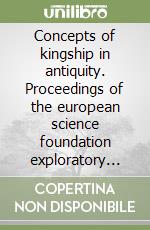 unilibro

Concepts of kingship in antiquity. Proceedings of the european science foundation exploratory...

COPERTINA NON DISPONIBILE